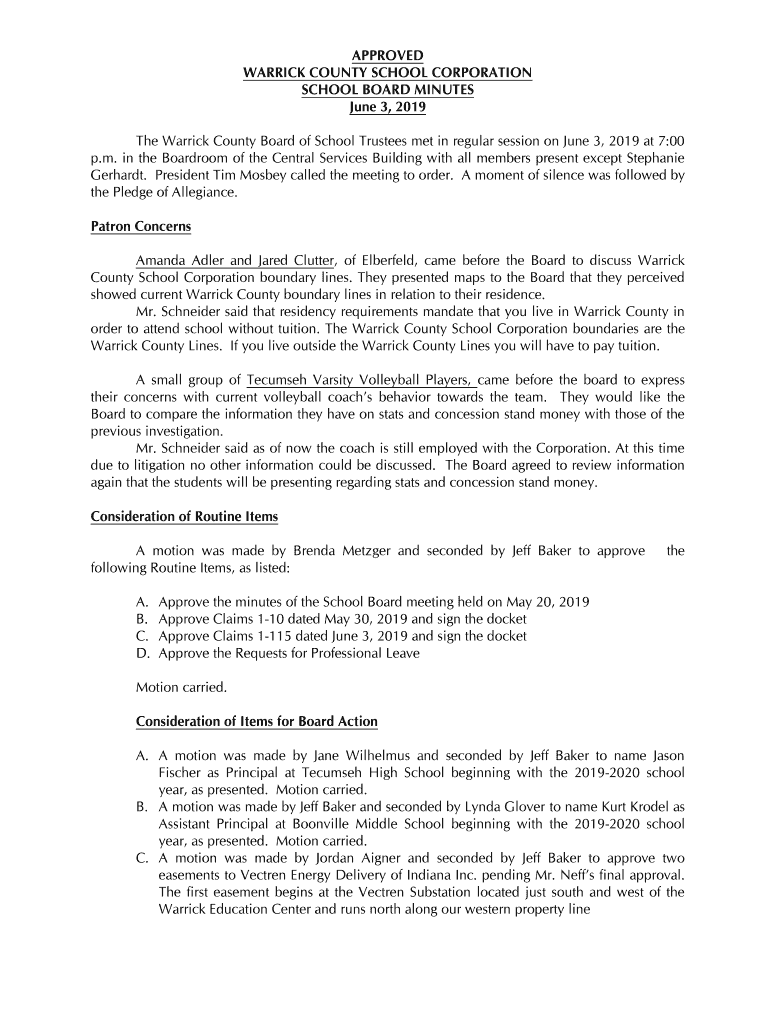 APPROVED
WARRICK COUNTY SCHOOL CORPORATION
SCHOOL BOARD MINUTES
June 3, 2019

The Warrick County Board of School Trustees met in regular session on June 3, 2019 at 7:00 p.m. in the Boardroom of the Central Services Building with all members present except Stephanie Gerhardt. President Tim Mosbey called the meeting to order. A moment of silence was followed by the Pledge of Allegiance.

Patron Concerns

Amanda Adler and Jared Clutter, of Elberfeld, came before the Board to discuss Warrick County School Corporation boundary lines. They presented maps to the Board that they perceived showed current Warrick County boundary lines in relation to their residence.
Mr. Schneider said that residency requirements mandate that you live in Warrick County in order to attend school without tuition. The Warrick County School Corporation boundaries are the Warrick County Lines. If you live outside the Warrick County Lines you will have to pay tuition.

A small group of Tecumseh Varsity Volleyball Players, came before the board to express their concerns with current volleyball coach's behavior towards the team. They would like the Board to compare the information they have on stats and concession stand money with those of the previous investigation.
Mr. Schneider said as of now the coach is still employed with the Corporation. At this time due to litigation no other information could be discussed. The Board agreed to review information again that the students will be presenting regarding stats and concession stand money.

Consideration of Routine Items

A motion was made by Brenda Metzger and seconded by Jeff Baker to approve the following Routine Items, as listed:

A. Approve the minutes of the School Board meeting held on May 20, 2019
B. Approve Claims 1-10 dated May 30, 2019 and sign the docket
C. Approve Claims 1-115 dated June 3, 2019 and sign the docket
D. Approve the Requests for Professional Leave

Motion carried.

Consideration of Items for Board Action

A. A motion was made by Jane Wilhelmus and seconded by Jeff Baker to name Jason Fischer as Principal at Tecumseh High School beginning with the 2019-2020 school year, as presented. Motion carried.
B. A motion was made by Jeff Baker and seconded by Lynda Glover to name Kurt Krodel as Assistant Principal at Boonville Middle School beginning with the 2019-2020 school year, as presented. Motion carried.
C. A motion was made by Jordan Aigner and seconded by Jeff Baker to approve two easements to Vectren Energy Delivery of Indiana Inc. pending Mr. Neff's final approval. The first easement begins at the Vectren Substation located just south and west of the Warrick Education Center and runs north along our western property line